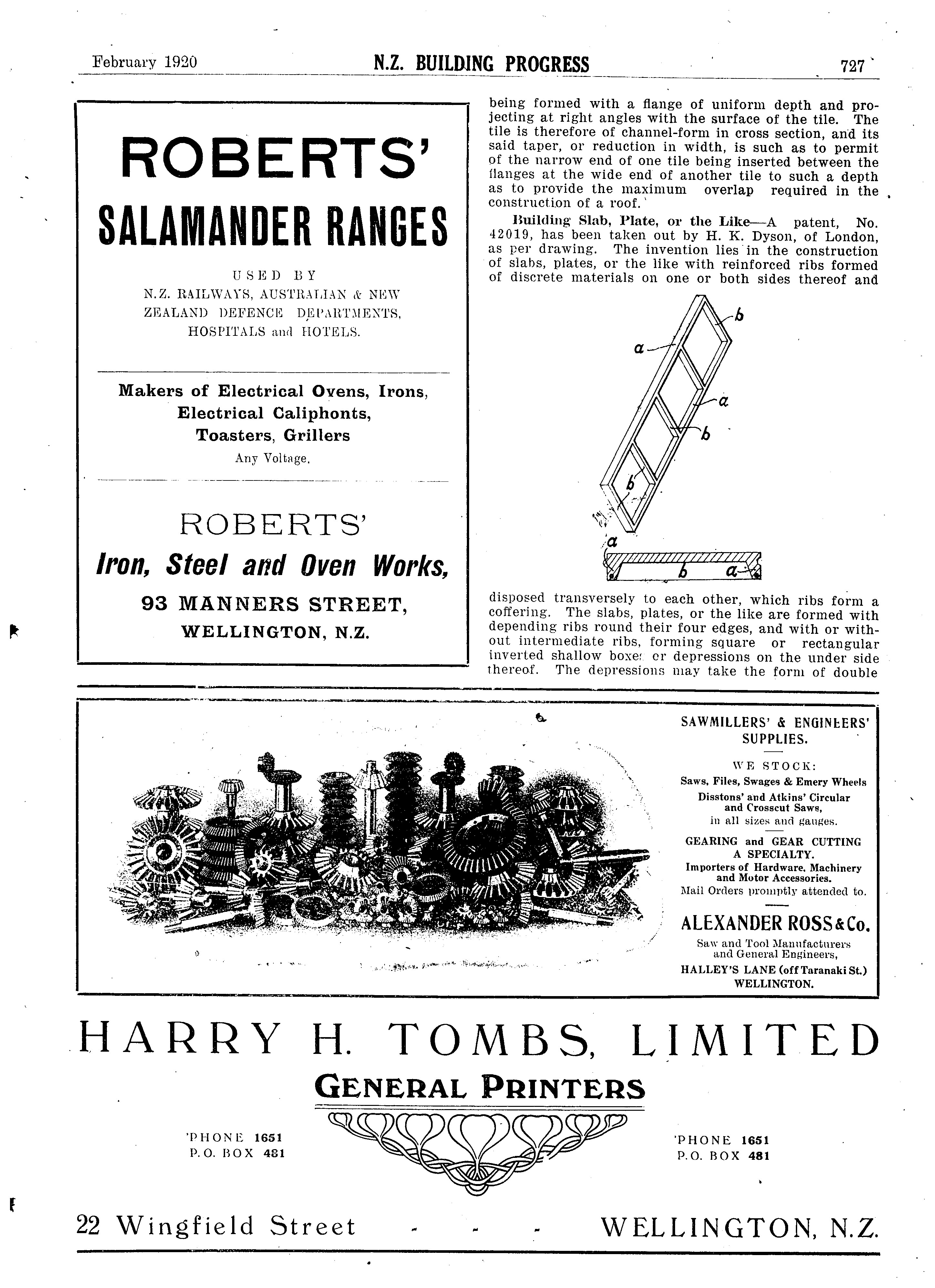 February 1920 N.Z. BUILDING PROGRESS 727

ROBERTS'
SALAMANDER RANGES

USED BY
N.Z. RAILWAYS, AUSTRALIAN & NEW ZEALAND DEFENCE DEPARTMENTS, HOSPITALS and HOTELS.

Makers of Electrical Ovens, Irons, Electrical Caliphonts, Toasters, Grillers
Any Voltage.

ROBERTS'
Iron, Steel and Oven Works,
93 MANNERS STREET,
WELLINGTON, N.Z.

being formed with a flange of uniform depth and projecting at right angles with the surface of the tile. The tile is therefore of channel-form in cross section, and its said taper, or reduction in width, is such as to permit of the narrow end of one tile being inserted between the flanges at the wide end of another tile to such a depth as to provide the maximum overlap required in the construction of a roof.

Building Slab, Plate, or the Like—A patent, No. 42019, has been taken out by H. K. Dyson, of London, as per drawing. The invention lies in the construction of slabs, plates, or the like with reinforced ribs formed of discrete materials on one or both sides thereof and

a b a b b a b a

disposed transversely to each other, which ribs form a coffering. The slabs, plates, or the like are formed with depending ribs round their four edges, and with or without intermediate ribs, forming square or rectangular inverted shallow boxes or depressions on the under side thereof. The depressions may take the form of double

SAWMILLERS' & ENGINEERS' SUPPLIES.
WE STOCK:
Saws, Files, Swages & Emery Wheels
Disstons' and Atkins' Circular and Crosscut Saws,
in all sizes and gauges.
GEARING and GEAR CUTTING A SPECIALTY.
Importers of Hardware, Machinery and Motor Accessories.
Mail Orders promptly attended to.
ALEXANDER ROSS & Co.
Saw and Tool Manufacturers and General Engineers,
HALLEY'S LANE (off Taranaki St.)
WELLINGTON.

HARRY H. TOMBS, LIMITED
GENERAL PRINTERS
'PHONE 1651
P.O. BOX 481
'PHONE 1651
P.O. BOX 481
22 Wingfield Street - - - WELLINGTON, N.Z.